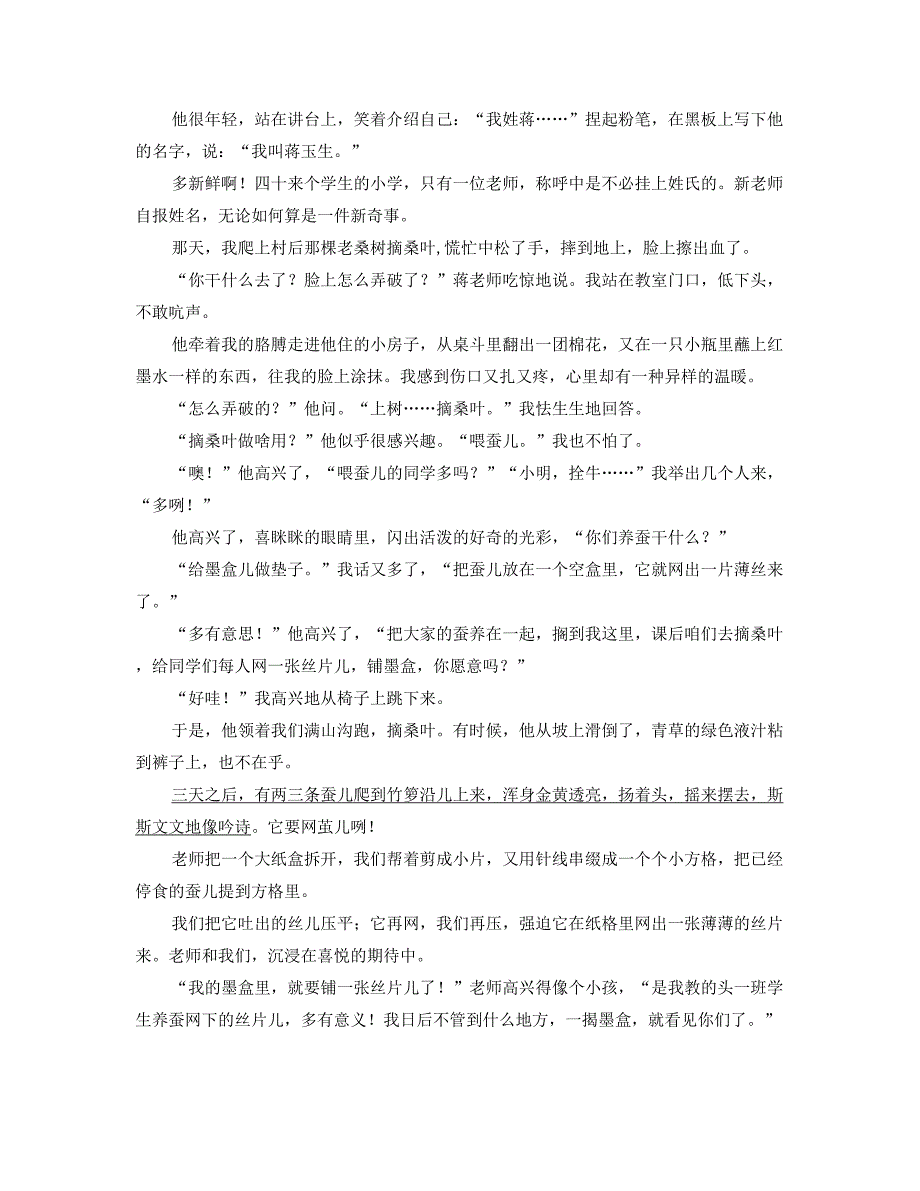 他很年轻，站在讲台上，笑着介绍自己：“我姓蒋……”捏起粉笔，在黑板上写下他的名字，说：“我叫蒋玉生。”

多新鲜啊！四十来个学生的小学，只有一位老师，称呼中是不必挂上姓氏的。新老师自报姓名，无论如何算是一件新奇事。

那天，我爬上村后那棵老桑树摘桑叶，慌忙中松了手，摔到地上，脸上擦出血了。

“你干什么去了？脸上怎么弄破了？”蒋老师吃惊地说。我站在教室门口，低下头，不敢吭声。

他牵着我的胳膊走进他住的小房子，从桌斗里翻出一团棉花，又在一只小瓶里蘸上红墨水一样的东西，往我的脸上涂抹。我感到伤口又扎又疼，心里却有一种异样的温暖。

“怎么弄破的？”他问。“上树……摘桑叶。”我怯生生地回答。

“摘桑叶做啥用？”他似乎很感兴趣。“喂蚕儿。”我也不怕了。

“噢！”他高兴了，“喂蚕儿的同学多吗？”“小明，拴牛……”我举出几个人来，“多咧！”

他高兴了，喜眯眯的眼睛里，闪出活泼的好奇的光彩，“你们养蚕干什么？”

“给墨盒儿做垫子。”我话又多了，“把蚕儿放在一个空盒里，它就网出一片薄丝来了。”

“多有意思！”他高兴了，“把大家的蚕养在一起，搁到我这里，课后咱们去摘桑叶，给同学们每人网一张丝片儿，铺墨盒，你愿意吗？”

“好哇！”我高兴地从椅子上跳下来。

于是，他领着我们满山沟跑，摘桑叶。有时候，他从坡上滑倒了，青草的绿色液汁粘到裤子上，也不在乎。

三天之后，有两三条蚕儿爬到竹箩沿儿上来，浑身金黄透亮，扬着头，摇来摆去，斯斯文文地像吟诗。它要网茧儿咧！

老师把一个大纸盒拆开，我们帮着剪成小片，又用针线串缀成一个个小方格，把已经停食的蚕儿提到方格里。

我们把它吐出的丝儿压平；它再网，我们再压，强迫它在纸格里网出一张薄薄的丝片来。老师和我们，沉浸在喜悦的期待中。

“我的墨盒里，就要铺一张丝片儿了！”老师高兴得像个小孩，“是我教的头一班学生养蚕网下的丝片儿，多有意义！我日后不管到什么地方，一揭墨盒，就看见你们了。”